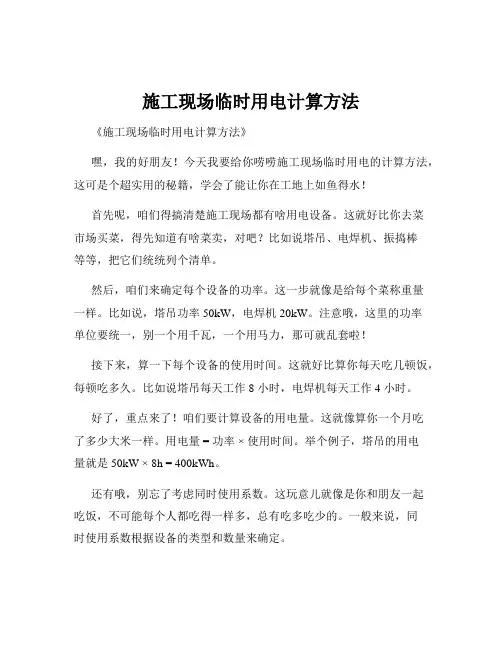 施工现场临时用电计算方法

《施工现场临时用电计算方法》

嘿，我的好朋友！今天我要给你唠唠施工现场临时用电的计算方法，这可是个超实用的秘籍，学会了能让你在工地上如鱼得水！

首先呢，咱们得搞清楚施工现场都有啥用电设备。这就好比你去菜市场买菜，得先知道有啥菜卖，对吧？比如说塔吊、电焊机、振捣棒等等，把它们统统列个清单。

然后，咱们来确定每个设备的功率。这一步就像是给每个菜称重量一样。比如说，塔吊功率 50kW，电焊机 20kW。注意哦，这里的功率单位要统一，别一个用千瓦，一个用马力，那可就乱套啦！

接下来，算一下每个设备的使用时间。这就好比算你每天吃几顿饭，每顿吃多久。比如说塔吊每天工作 8 小时，电焊机每天工作 4 小时。

好了，重点来了！咱们要计算设备的用电量。这就像算你一个月吃了多少大米一样。用电量 = 功率 × 使用时间。举个例子，塔吊的用电量就是 50kW × 8h = 400kWh。

还有哦，别忘了考虑同时使用系数。这玩意儿就像是你和朋友一起吃饭，不可能每个人都吃得一样多，总有吃多吃少的。一般来说，同时使用系数根据设备的类型和数量来确定。